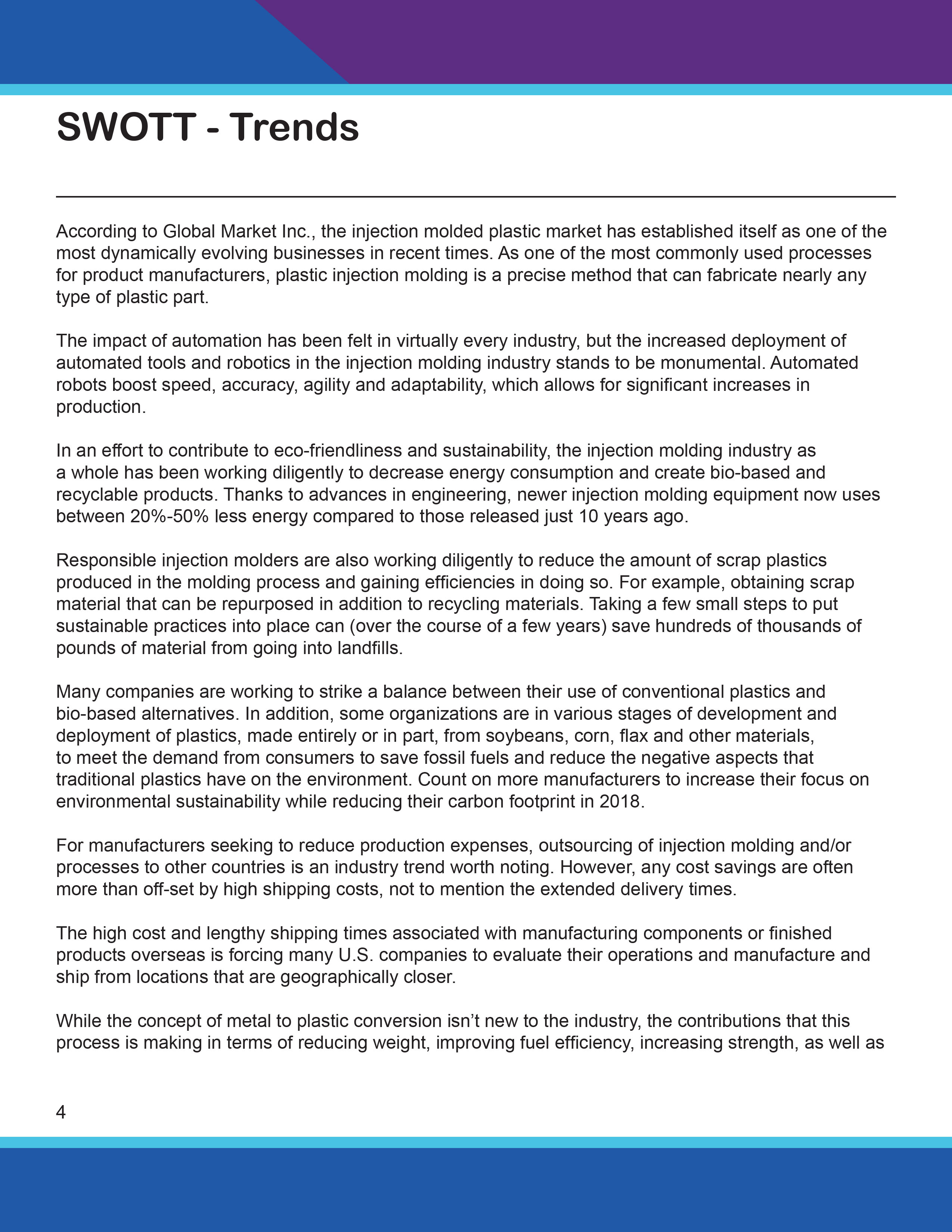 SWOTT - Trends

According to Global Market Inc., the injection molded plastic market has established itself as one of the most dynamically evolving businesses in recent times. As one of the most commonly used processes for product manufacturers, plastic injection molding is a precise method that can fabricate nearly any type of plastic part.

The impact of automation has been felt in virtually every industry, but the increased deployment of automated tools and robotics in the injection molding industry stands to be monumental. Automated robots boost speed, accuracy, agility and adaptability, which allows for significant increases in production.

In an effort to contribute to eco-friendliness and sustainability, the injection molding industry as a whole has been working diligently to decrease energy consumption and create bio-based and recyclable products. Thanks to advances in engineering, newer injection molding equipment now uses between 20%-50% less energy compared to those released just 10 years ago.

Responsible injection molders are also working diligently to reduce the amount of scrap plastics produced in the molding process and gaining efficiencies in doing so. For example, obtaining scrap material that can be repurposed in addition to recycling materials. Taking a few small steps to put sustainable practices into place can (over the course of a few years) save hundreds of thousands of pounds of material from going into landfills.

Many companies are working to strike a balance between their use of conventional plastics and bio-based alternatives. In addition, some organizations are in various stages of development and deployment of plastics, made entirely or in part, from soybeans, corn, flax and other materials, to meet the demand from consumers to save fossil fuels and reduce the negative aspects that traditional plastics have on the environment. Count on more manufacturers to increase their focus on environmental sustainability while reducing their carbon footprint in 2018.

For manufacturers seeking to reduce production expenses, outsourcing of injection molding and/or processes to other countries is an industry trend worth noting. However, any cost savings are often more than off-set by high shipping costs, not to mention the extended delivery times.

The high cost and lengthy shipping times associated with manufacturing components or finished products overseas is forcing many U.S. companies to evaluate their operations and manufacture and ship from locations that are geographically closer.

While the concept of metal to plastic conversion isn’t new to the industry, the contributions that this process is making in terms of reducing weight, improving fuel efficiency, increasing strength, as well as

4